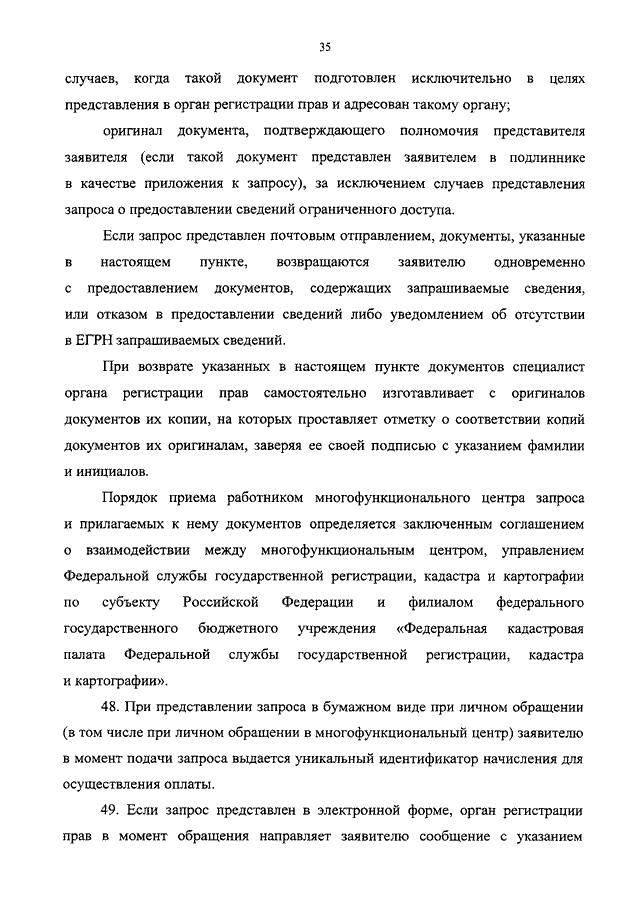 35

случаев, когда такой документ подготовлен исключительно в целях представления в орган регистрации прав и адресован такому органу;

оригинал документа, подтверждающего полномочия представителя заявителя (если такой документ представлен заявителем в подлиннике в качестве приложения к запросу), за исключением случаев представления запроса о предоставлении сведений ограниченного доступа.

Если запрос представлен почтовым отправлением, документы, указанные в настоящем пункте, возвращаются заявителю одновременно с предоставлением документов, содержащих запрашиваемые сведения, или отказом в предоставлении сведений либо уведомлением об отсутствии в ЕГРН запрашиваемых сведений.

При возврате указанных в настоящем пункте документов специалист органа регистрации прав самостоятельно изготавливает с оригиналов документов их копии, на которых проставляет отметку о соответствии копий документов их оригиналам, заверяя ее своей подписью с указанием фамилии и инициалов.

Порядок приема работником многофункционального центра запроса и прилагаемых к нему документов определяется заключенным соглашением о взаимодействии между многофункциональным центром, управлением Федеральной службы государственной регистрации, кадастра и картографии по субъекту Российской Федерации и филиалом федерального государственного бюджетного учреждения «Федеральная кадастровая палата Федеральной службы государственной регистрации, кадастра и картографии».

48. При представлении запроса в бумажном виде при личном обращении (в том числе при личном обращении в многофункциональный центр) заявителю в момент подачи запроса выдается уникальный идентификатор начисления для осуществления оплаты.

49. Если запрос представлен в электронной форме, орган регистрации прав в момент обращения направляет заявителю сообщение с указанием